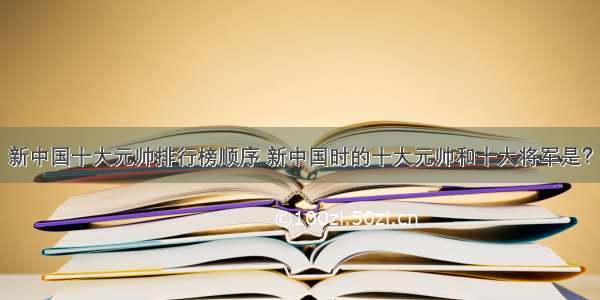 新中国十大元帅排行榜顺序 新中国时的十大元帅和十大将军是？

©100zi.50zi.cn